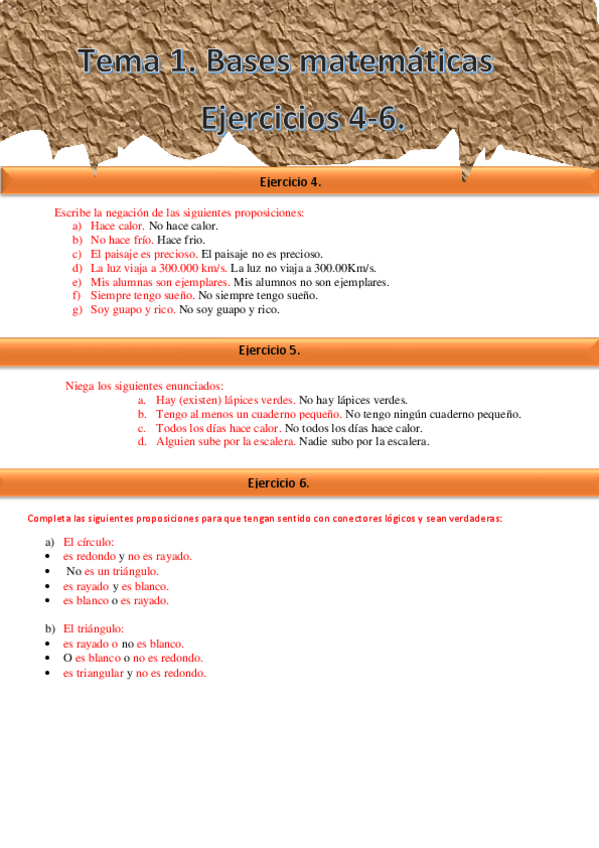 Tema 1. Bases matemáticas

Ejercicios 4-6.

Ejercicio 4.

Escribe la negación de las siguientes proposiciones:
a) Hace calor. No hace calor.
b) No hace frío. Hace frio.
c) El paisaje es precioso. El paisaje no es precioso.
d) La luz viaja a 300.000 km/s. La luz no viaja a 300.00Km/s.
e) Mis alumnas son ejemplares. Mis alumnos no son ejemplares.
f) Siempre tengo sueño. No siempre tengo sueño.
g) Soy guapo y rico. No soy guapo y rico.

Ejercicio 5.

Niega los siguientes enunciados:
a. Hay (existen) lápices verdes. No hay lápices verdes.
b. Tengo al menos un cuaderno pequeño. No tengo ningún cuaderno pequeño.
c. Todos los días hace calor. No todos los días hace calor.
d. Alguien sube por la escalera. Nadie subo por la escalera.

Ejercicio 6.

Completa las siguientes proposiciones para que tengan sentido con conectores lógicos y sean verdaderas:

a) El círculo:
• es redondo y no es rayado.
• No es un triángulo.
• es rayado y es blanco.
• es blanco o es rayado.

b) El triángulo:
• es rayado o no es blanco.
• O es blanco o no es redondo.
• es triangular y no es redondo.